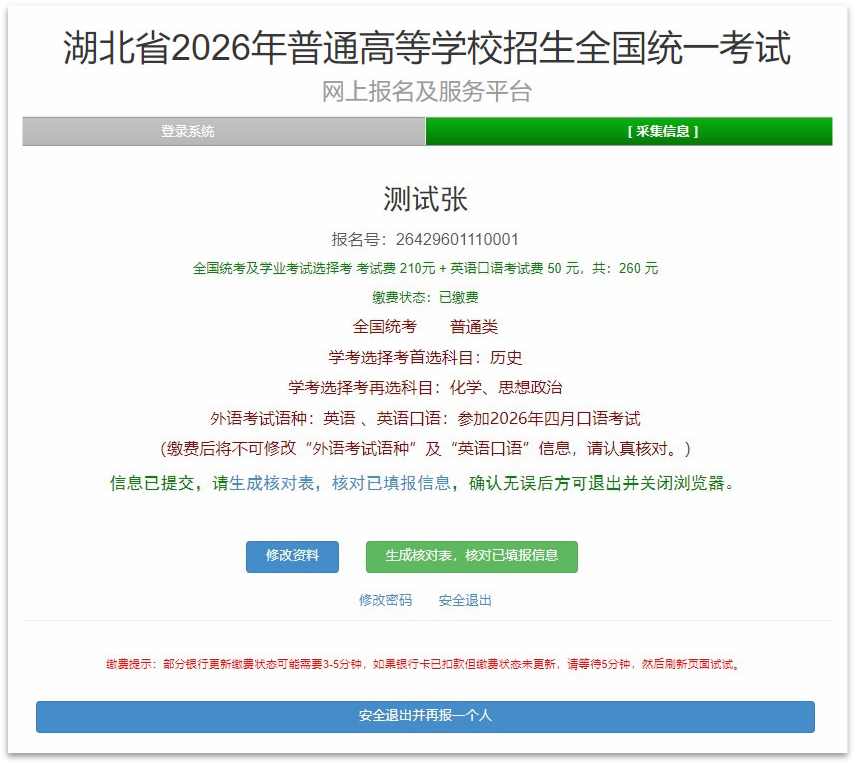 湖北省2026年普通高等学校招生全国统一考试
网上报名及服务平台

登录系统
[ 采集信息 ]

测试张

报名号：26429601110001

全国统考及学业考试选择考 考试费 210元 + 英语口语考试费 50 元，共：260 元

缴费状态：已缴费

全国统考　　普通类

学考选择考首选科目：历史

学考选择考再选科目：化学、思想政治

外语考试语种：英语 、英语口语：参加2026年四月口语考试

（缴费后将不可修改“外语考试语种”及“英语口语”信息，请认真核对。）

信息已提交，请生成核对表，核对已填报信息，确认无误后方可退出并关闭浏览器。

修改资料
生成核对表，核对已填报信息

修改密码　安全退出

缴费提示：部分银行更新缴费状态可能需要3-5分钟，如果银行卡已扣款但缴费状态未更新，请等待5分钟，然后刷新页面试试。

安全退出并再报一个人